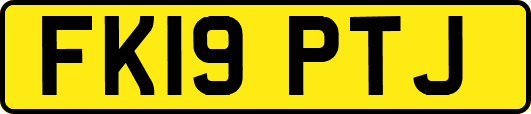 FK19 PTJ